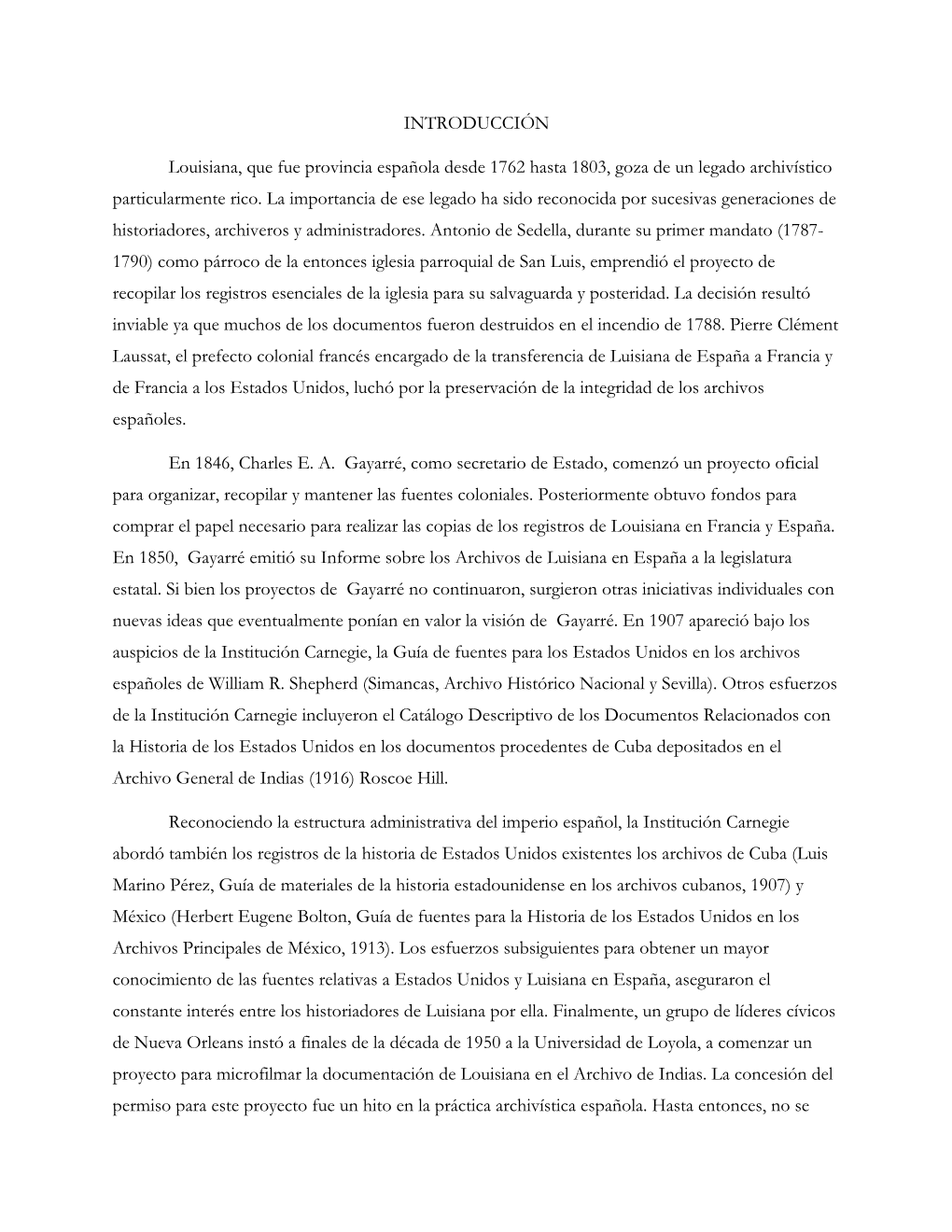 INTRODUCCIÓN

Louisiana, que fue provincia española desde 1762 hasta 1803, goza de un legado archivístico particularmente rico. La importancia de ese legado ha sido reconocida por sucesivas generaciones de historiadores, archiveros y administradores. Antonio de Sedella, durante su primer mandato (1787-1790) como párroco de la entonces iglesia parroquial de San Luis, emprendió el proyecto de recopilar los registros esenciales de la iglesia para su salvaguarda y posteridad. La decisión resultó inviable ya que muchos de los documentos fueron destruidos en el incendio de 1788. Pierre Clément Laussat, el prefecto colonial francés encargado de la transferencia de Luisiana de España a Francia y de Francia a los Estados Unidos, luchó por la preservación de la integridad de los archivos españoles.

En 1846, Charles E. A. Gayarré, como secretario de Estado, comenzó un proyecto oficial para organizar, recopilar y mantener las fuentes coloniales. Posteriormente obtuvo fondos para comprar el papel necesario para realizar las copias de los registros de Louisiana en Francia y España. En 1850, Gayarré emitió su Informe sobre los Archivos de Luisiana en España a la legislatura estatal. Si bien los proyectos de Gayarré no continuaron, surgieron otras iniciativas individuales con nuevas ideas que eventualmente ponían en valor la visión de Gayarré. En 1907 apareció bajo los auspicios de la Institución Carnegie, la Guía de fuentes para los Estados Unidos en los archivos españoles de William R. Shepherd (Simancas, Archivo Histórico Nacional y Sevilla). Otros esfuerzos de la Institución Carnegie incluyeron el Catálogo Descriptivo de los Documentos Relacionados con la Historia de los Estados Unidos en los documentos procedentes de Cuba depositados en el Archivo General de Indias (1916) Roscoe Hill.

Reconociendo la estructura administrativa del imperio español, la Institución Carnegie abordó también los registros de la historia de Estados Unidos existentes los archivos de Cuba (Luis Marino Pérez, Guía de materiales de la historia estadounidense en los archivos cubanos, 1907) y México (Herbert Eugene Bolton, Guía de fuentes para la Historia de los Estados Unidos en los Archivos Principales de México, 1913). Los esfuerzos subsiguientes para obtener un mayor conocimiento de las fuentes relativas a Estados Unidos y Luisiana en España, aseguraron el constante interés entre los historiadores de Luisiana por ella. Finalmente, un grupo de líderes cívicos de Nueva Orleans instó a finales de la década de 1950 a la Universidad de Loyola, a comenzar un proyecto para microfilmar la documentación de Louisiana en el Archivo de Indias. La concesión del permiso para este proyecto fue un hito en la práctica archivística española. Hasta entonces, no se